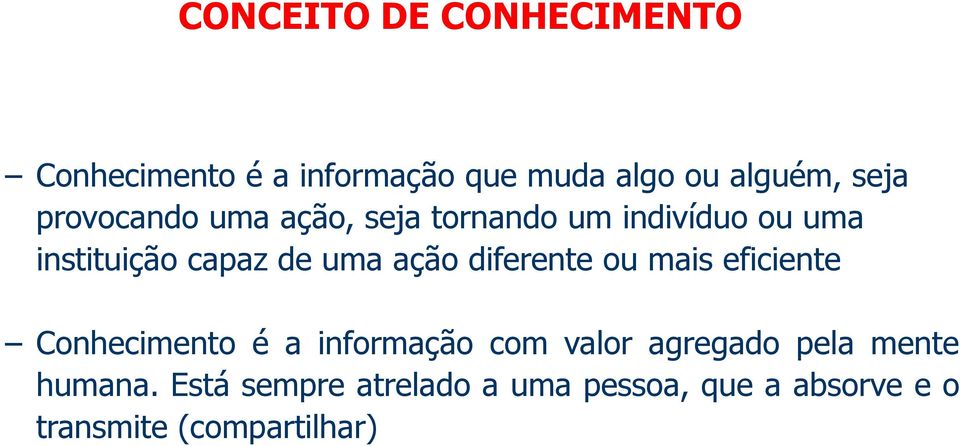 CONCEITO DE CONHECIMENTO

– Conhecimento é a informação que muda algo ou alguém, seja provocando uma ação, seja tornando um indivíduo ou uma instituição capaz de uma ação diferente ou mais eficiente

– Conhecimento é a informação com valor agregado pela mente humana. Está sempre atrelado a uma pessoa, que a absorve e o transmite (compartilhar)